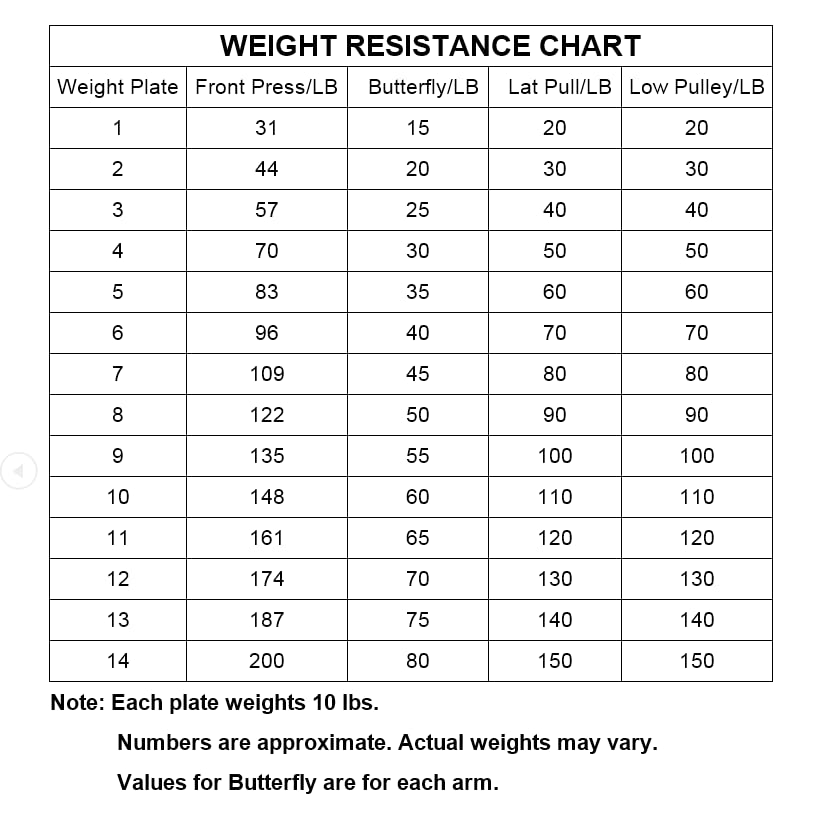 WEIGHT RESISTANCE CHART

| Weight Plate | Front Press/LB | Butterfly/LB | Lat Pull/LB | Low Pulley/LB |
|---|---|---|---|---|
| 1 | 31 | 15 | 20 | 20 |
| 2 | 44 | 20 | 30 | 30 |
| 3 | 57 | 25 | 40 | 40 |
| 4 | 70 | 30 | 50 | 50 |
| 5 | 83 | 35 | 60 | 60 |
| 6 | 96 | 40 | 70 | 70 |
| 7 | 109 | 45 | 80 | 80 |
| 8 | 122 | 50 | 90 | 90 |
| 9 | 135 | 55 | 100 | 100 |
| 10 | 148 | 60 | 110 | 110 |
| 11 | 161 | 65 | 120 | 120 |
| 12 | 174 | 70 | 130 | 130 |
| 13 | 187 | 75 | 140 | 140 |
| 14 | 200 | 80 | 150 | 150 |

Note: Each plate weights 10 lbs.

Numbers are approximate. Actual weights may vary.

Values for Butterfly are for each arm.